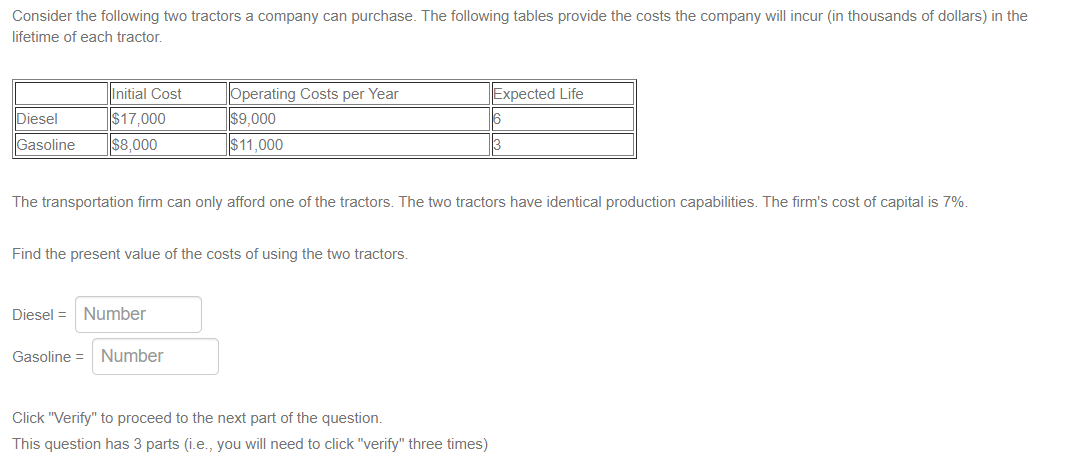 Consider the following two tractors a company can purchase. The following tables provide the costs the company will incur (in thousands of dollars) in the lifetime of each tractor.

| | Initial Cost | Operating Costs per Year | Expected Life |
|---|---|---|---|
| Diesel | \$17,000 | \$9,000 | 6 |
| Gasoline | \$8,000 | \$11,000 | 3 |

The transportation firm can only afford one of the tractors. The two tractors have identical production capabilities. The firm's cost of capital is 7%.

Find the present value of the costs of using the two tractors.

Diesel = Number

Gasoline = Number

Click "Verify" to proceed to the next part of the question.
This question has 3 parts (i.e., you will need to click "verify" three times)